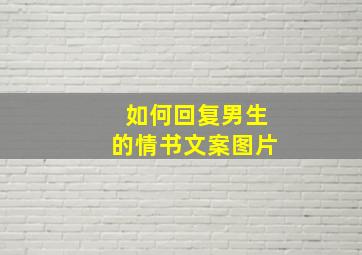 如何回复男生
的情书文案图片